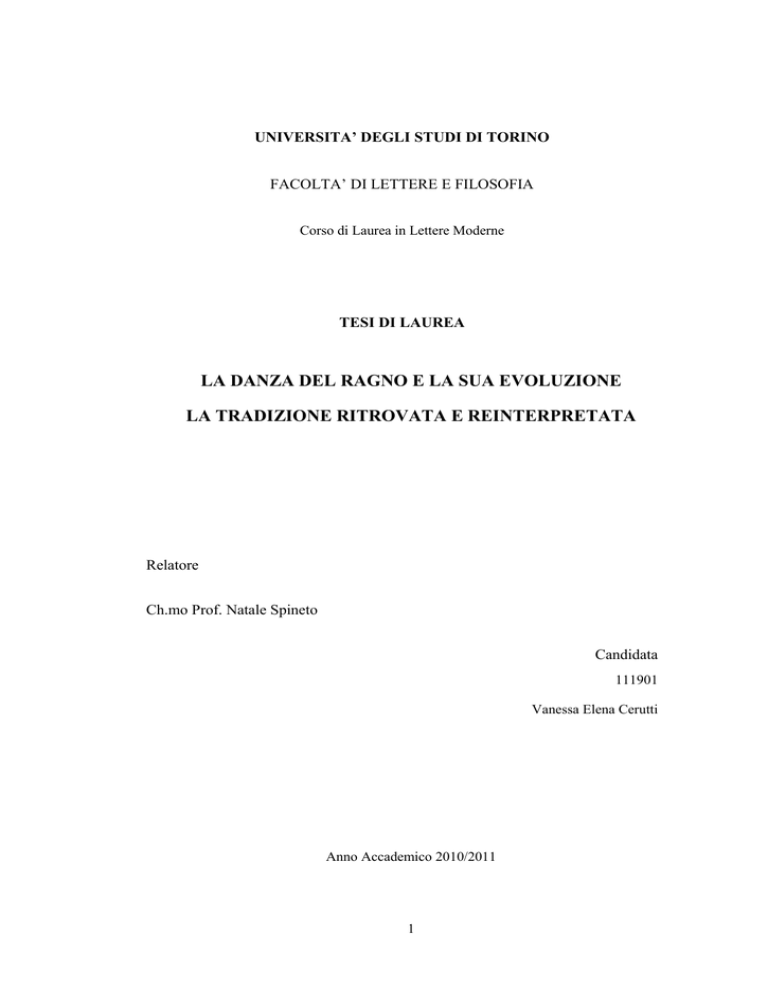 UNIVERSITA' DEGLI STUDI DI TORINO

FACOLTA' DI LETTERE E FILOSOFIA

Corso di Laurea in Lettere Moderne

TESI DI LAUREA

LA DANZA DEL RAGNO E LA SUA EVOLUZIONE

LA TRADIZIONE RITROVATA E REINTERPRETATA

Relatore

Ch.mo Prof. Natale Spineto

Candidata

111901

Vanessa Elena Cerutti

Anno Accademico 2010/2011

1